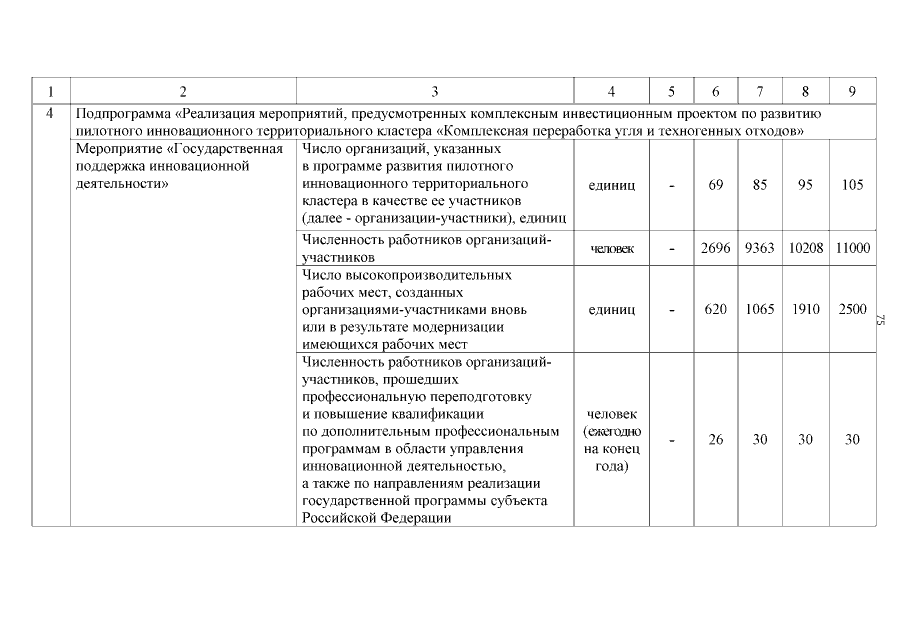 | 1 | 2 | 3 | 4 | 5 | 6 | 7 | 8 | 9 |
|---|---|---|---|---|---|---|---|---|
| 4 | Подпрограмма «Реализация мероприятий, предусмотренных комплексным инвестиционным проектом по развитию пилотного инновационного территориального кластера «Комплексная переработка угля и техногенных отходов» | | | | | | | |
| | Мероприятие «Государственная поддержка инновационной деятельности» | Число организаций, указанных в программе развития пилотного инновационного территориального кластера в качестве ее участников (далее - организации-участники), единиц | единиц | - | 69 | 85 | 95 | 105 |
| | | Численность работников организаций-участников | человек | - | 2696 | 9363 | 10208 | 11000 |
| | | Число высокопроизводительных рабочих мест, созданных организациями-участниками вновь или в результате модернизации имеющихся рабочих мест | единиц | - | 620 | 1065 | 1910 | 2500 |
| | | Численность работников организаций-участников, прошедших профессиональную переподготовку и повышение квалификации по дополнительным профессиональным программам в области управления инновационной деятельностью, а также по направлениям реализации государственной программы субъекта Российской Федерации | человек (ежегодно на конец года) | - | 26 | 30 | 30 | 30 |

75